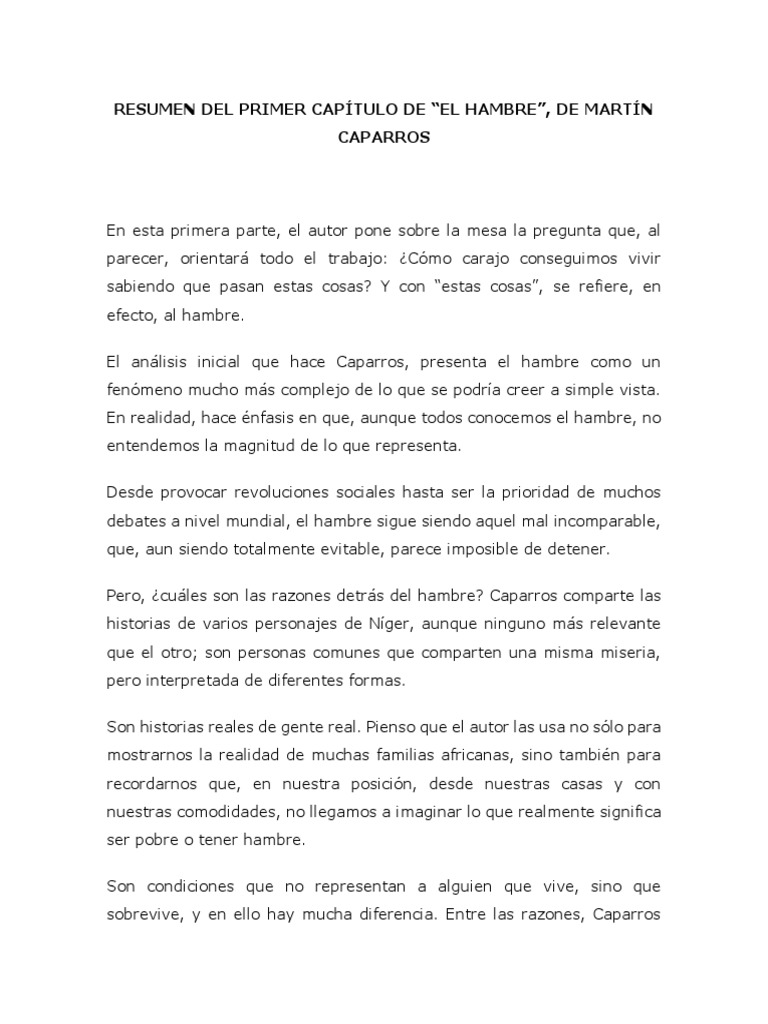 RESUMEN DEL PRIMER CAPÍTULO DE “EL HAMBRE”, DE MARTÍN CAPARROS

En esta primera parte, el autor pone sobre la mesa la pregunta que, al parecer, orientará todo el trabajo: ¿Cómo carajo conseguimos vivir sabiendo que pasan estas cosas? Y con “estas cosas”, se refiere, en efecto, al hambre.

El análisis inicial que hace Caparros, presenta el hambre como un fenómeno mucho más complejo de lo que se podría creer a simple vista. En realidad, hace énfasis en que, aunque todos conocemos el hambre, no entendemos la magnitud de lo que representa.

Desde provocar revoluciones sociales hasta ser la prioridad de muchos debates a nivel mundial, el hambre sigue siendo aquel mal incomparable, que, aun siendo totalmente evitable, parece imposible de detener.

Pero, ¿cuáles son las razones detrás del hambre? Caparros comparte las historias de varios personajes de Níger, aunque ninguno más relevante que el otro; son personas comunes que comparten una misma miseria, pero interpretada de diferentes formas.

Son historias reales de gente real. Pienso que el autor las usa no sólo para mostrarnos la realidad de muchas familias africanas, sino también para recordarnos que, en nuestra posición, desde nuestras casas y con nuestras comodidades, no llegamos a imaginar lo que realmente significa ser pobre o tener hambre.

Son condiciones que no representan a alguien que vive, sino que sobrevive, y en ello hay mucha diferencia. Entre las razones, Caparros